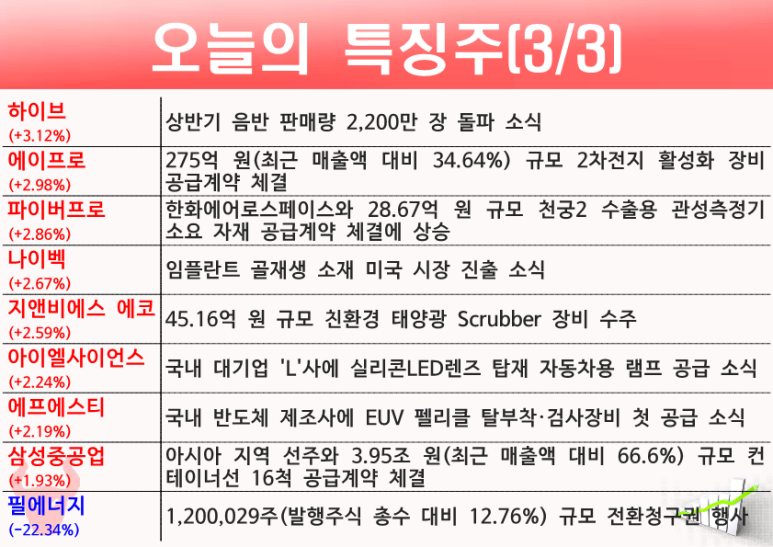 오늘의 특징주(3/3)

| | |
|---|---|
| 하이브 (+3.12%) | 상반기 음반 판매량 2,200만 장 돌파 소식 |
| 에이프로 (+2.98%) | 275억 원(최근 매출액 대비 34.64%) 규모 2차전지 활성화 장비 공급계약 체결 |
| 파이버프로 (+2.86%) | 한화에어로스페이스와 28.67억 원 규모 천궁2 수출용 관성측정기 소요 자재 공급계약 체결에 상승 |
| 나이벡 (+2.67%) | 임플란트 골재생 소재 미국 시장 진출 소식 |
| 지앤비에스 에코 (+2.59%) | 45.16억 원 규모 친환경 태양광 Scrubber 장비 수주 |
| 아이엘사이언스 (+2.24%) | 국내 대기업 'L'사에 실리콘LED렌즈 탑재 자동차용 램프 공급 소식 |
| 에프에스티 (+2.19%) | 국내 반도체 제조사에 EUV 펠리클 탈부착·검사장비 첫 공급 소식 |
| 삼성중공업 (+1.93%) | 아시아 지역 선주와 3.95조 원(최근 매출액 대비 66.6%) 규모 컨테이너선 16척 공급계약 체결 |
| 필에너지 (-22.34%) | 1,200,029주(발행주식 총수 대비 12.76%) 규모 전환청구권 행사 |